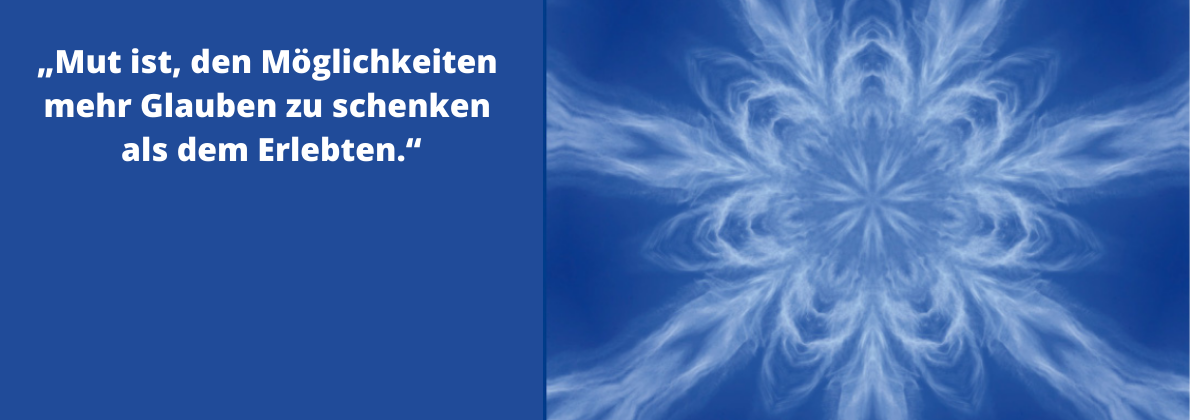 „Mut ist, den Möglichkeiten mehr Glauben zu schenken als dem Erlebten.“